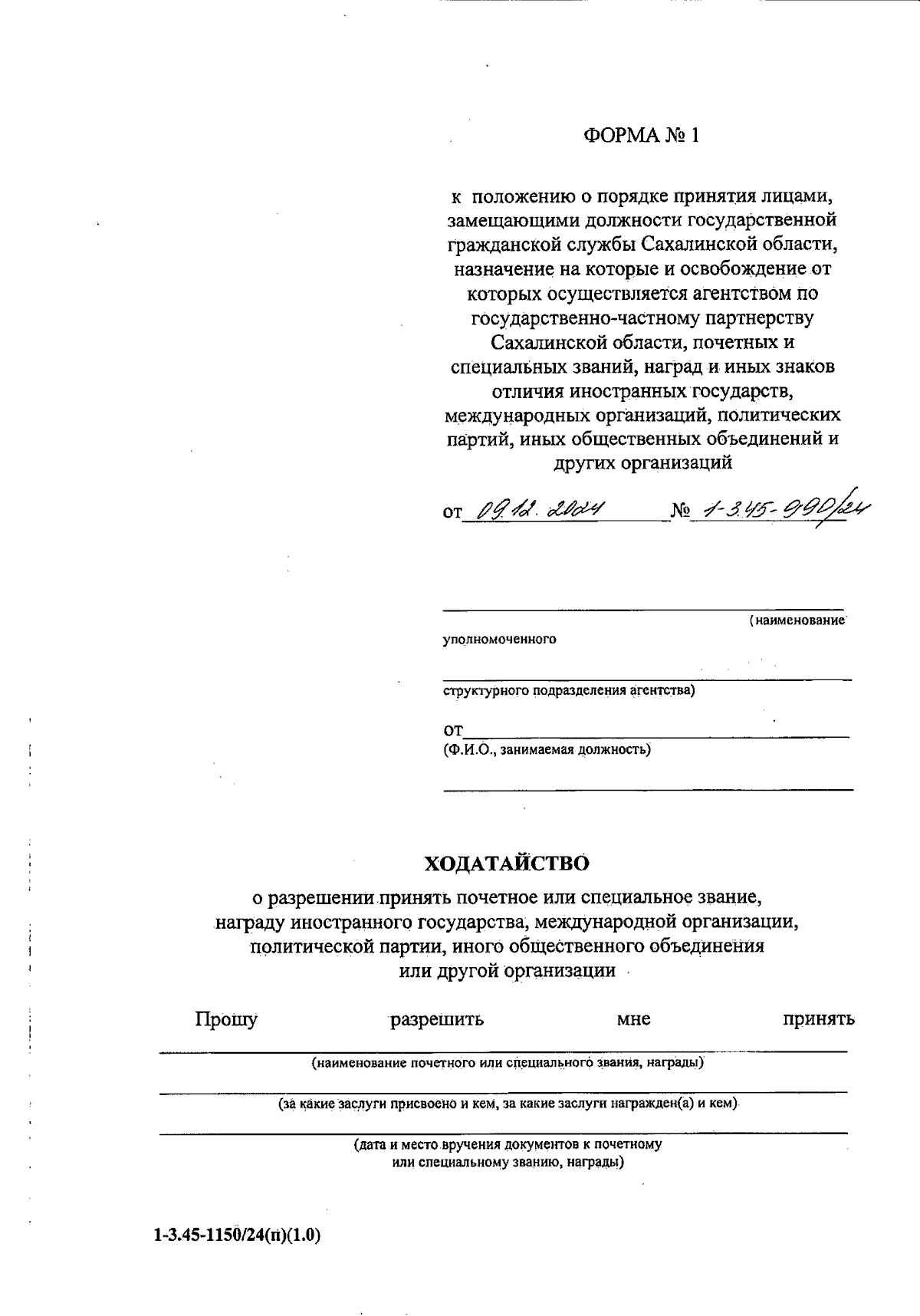 ФОРМА № 1

к положению о порядке принятия лицами, замещающими должности государственной гражданской службы Сахалинской области, назначение на которые и освобождение от которых осуществляется агентством по государственно-частному партнерству Сахалинской области, почетных и специальных званий, наград и иных знаков отличия иностранных государств, международных организаций, политических партий, иных общественных объединений и других организаций

от 09.12.2024 № 1-3.45-990/24

(наименование уполномоченного

структурного подразделения агентства)

от
(Ф.И.О., занимаемая должность)

ХОДАТАЙСТВО

о разрешении принять почетное или специальное звание, награду иностранного государства, международной организации, политической партии, иного общественного объединения или другой организации

Прошу разрешить мне принять

(наименование почетного или специального звания, награды)

(за какие заслуги присвоено и кем, за какие заслуги награжден(а) и кем)

(дата и место вручения документов к почетному или специальному званию, награды)

1-3.45-1150/24(п)(1.0)